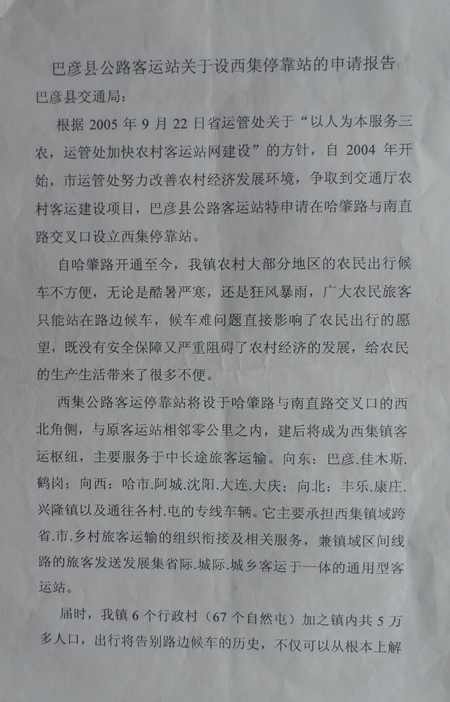 巴彦县公路客运站关于设西集停靠站的申请报告

巴彦县交通局：

根据2005年9月22日省运管处关于“以人为本服务三农，运管处加快农村客运站网建设”的方针，自2004年开始，市运管处努力改善农村经济发展环境，争取到交通厅农村客运建设项目，巴彦县公路客运站特申请在哈肇路与南直路交叉口设立西集停靠站。

自哈肇路开通至今，我镇农村大部分地区的农民出行候车不方便，无论是酷暑严寒，还是狂风暴雨，广大农民旅客只能站在路边候车，候车难问题直接影响了农民出行的愿望，既没有安全保障又严重阻碍了农村经济的发展，给农民的生产生活带来了很多不便。

西集公路客运停靠站将设于哈肇路与南直路交叉口的西北角侧，与原客运站相邻零公里之内，建后将成为西集镇客运枢纽，主要服务于中长途旅客运输。向东：巴彦.佳木斯.鹤岗；向西：哈市.阿城.沈阳.大连.大庆；向北：丰乐.康庄.兴隆镇以及通往各村.屯的专线车辆。它主要承担西集镇域跨省.市.乡村旅客运输的组织衔接及相关服务，兼镇域区间线路的旅客发送发展集省际.城际.城乡客运于一体的通用型客运站。

届时，我镇6个行政村（67个自然屯）加之镇内共5万多人口，出行将告别路边候车的历史，不仅可以从根本上解